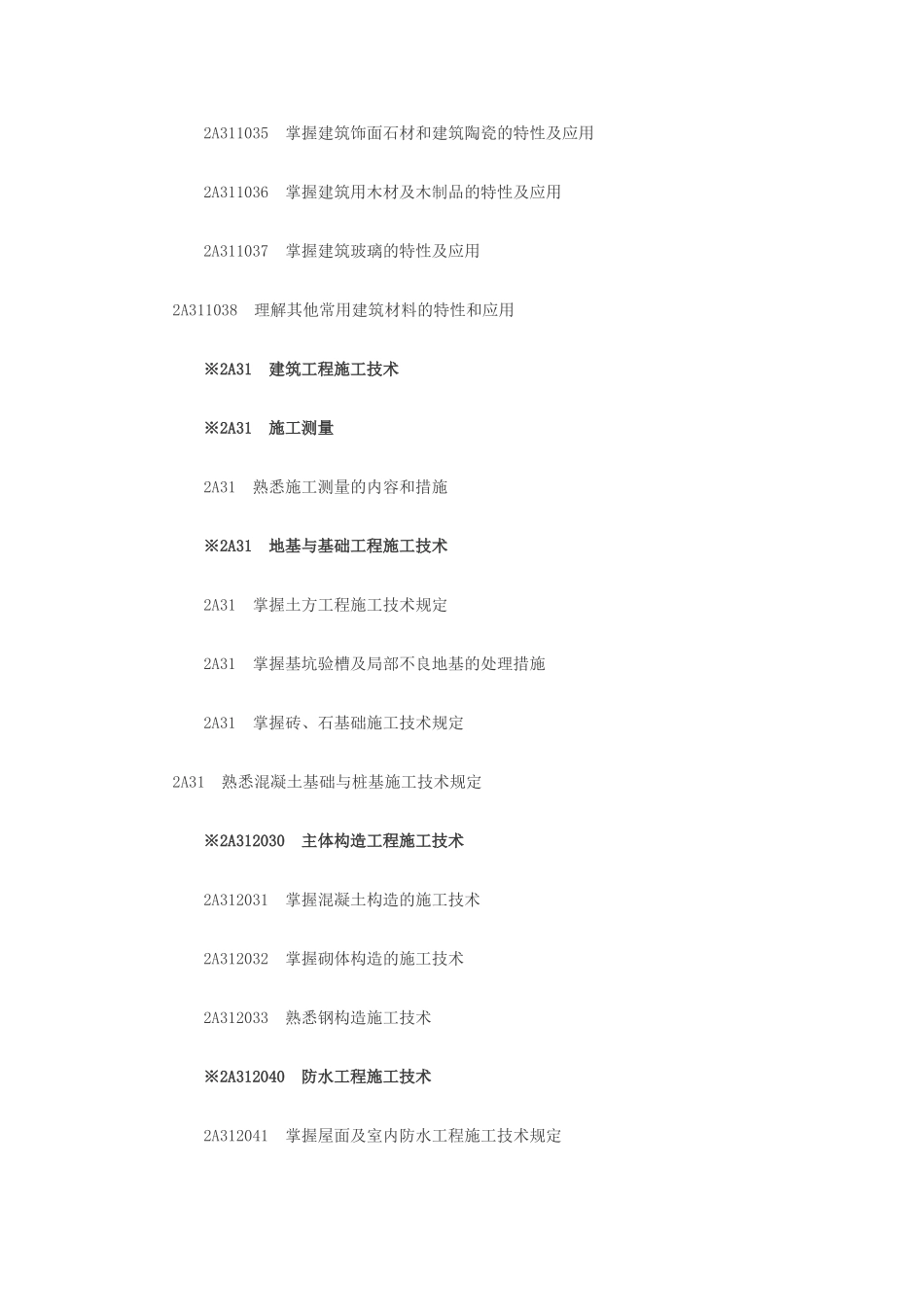 2A311035　掌握建筑饰面石材和建筑陶瓷的特性及应用

2A311036　掌握建筑用木材及木制品的特性及应用

2A311037　掌握建筑玻璃的特性及应用

2A311038　理解其他常用建筑材料的特性和应用

※2A31　建筑工程施工技术

※2A31　施工测量

2A31　熟悉施工测量的内容和措施

※2A31　地基与基础工程施工技术

2A31　掌握土方工程施工技术规定

2A31　掌握基坑验槽及局部不良地基的处理措施

2A31　掌握砖、石基础施工技术规定

2A31　熟悉混凝土基础与桩基施工技术规定

※2A312030　主体构造工程施工技术

2A312031　掌握混凝土构造的施工技术

2A312032　掌握砌体构造的施工技术

2A312033　熟悉钢构造施工技术

※2A312040　防水工程施工技术

2A312041　掌握屋面及室内防水工程施工技术规定